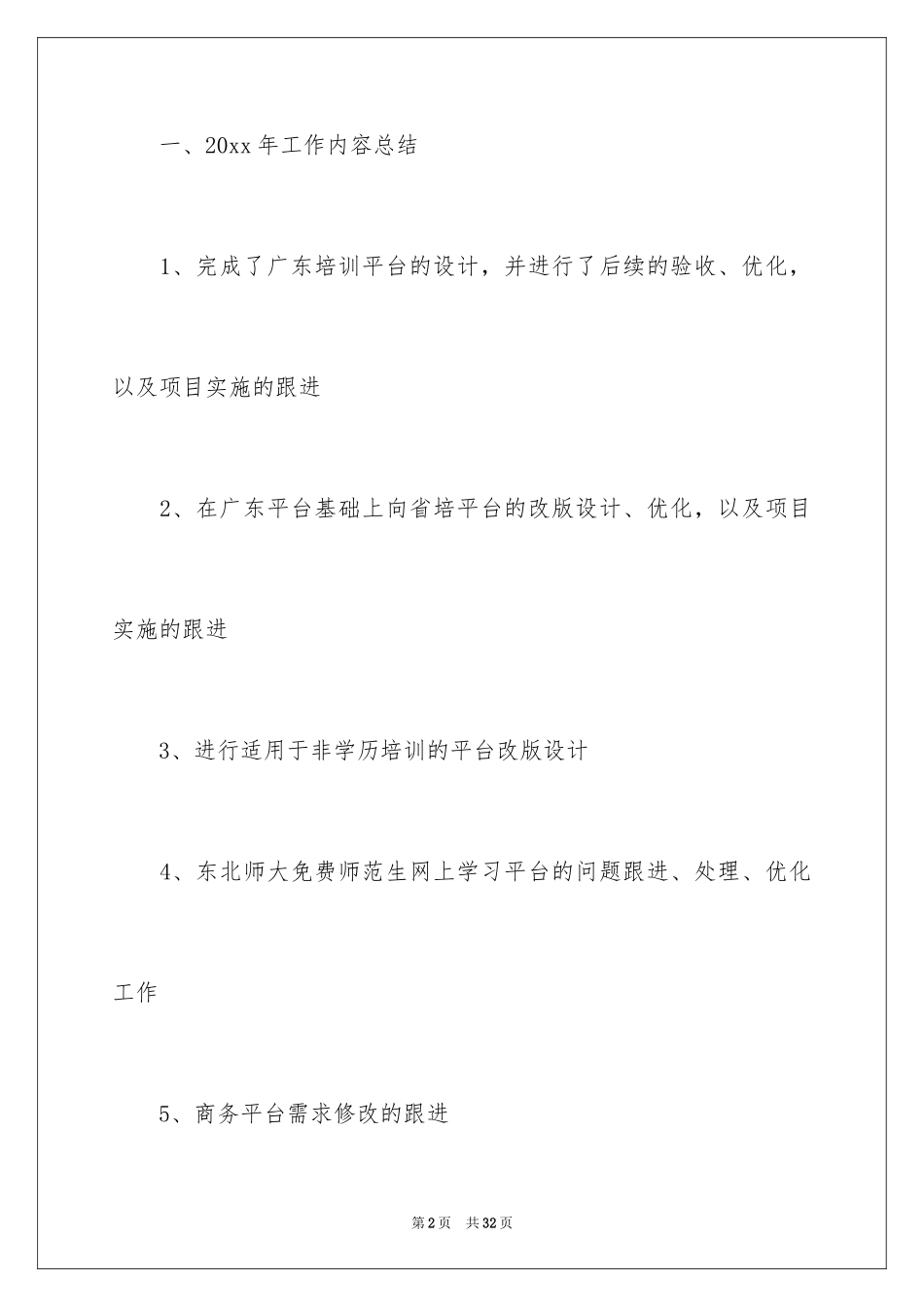 一、20xx 年工作内容总结

1、完成了广东培训平台的设计，并进行了后续的验收、优化，以及项目实施的跟进

2、在广东平台基础上向省培平台的改版设计、优化，以及项目实施的跟进

3、进行适用于非学历培训的平台改版设计

4、东北师大免费师范生网上学习平台的问题跟进、处理、优化工作

5、商务平台需求修改的跟进

第 2 页　共 32 页